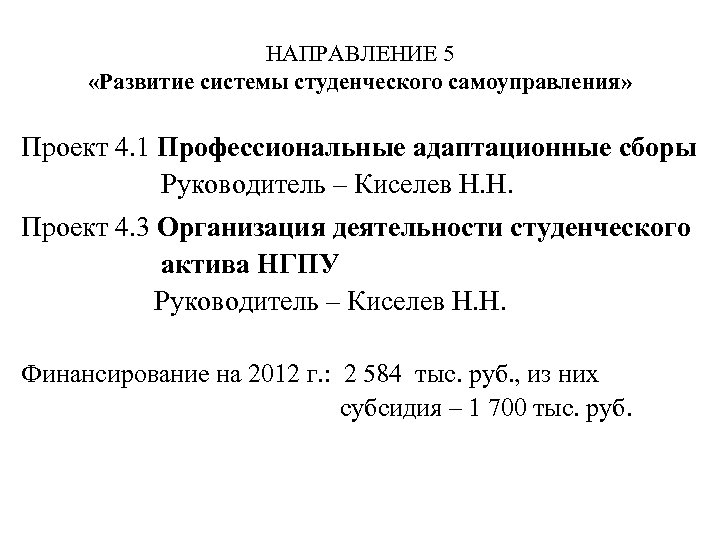 НАПРАВЛЕНИЕ 5
«Развитие системы студенческого самоуправления»

Проект 4.1 Профессиональные адаптационные сборы
Руководитель – Киселев Н.Н.

Проект 4.3 Организация деятельности студенческого актива НГПУ
Руководитель – Киселев Н.Н.

Финансирование на 2012 г.: 2 584 тыс. руб., из них
субсидия – 1 700 тыс. руб.